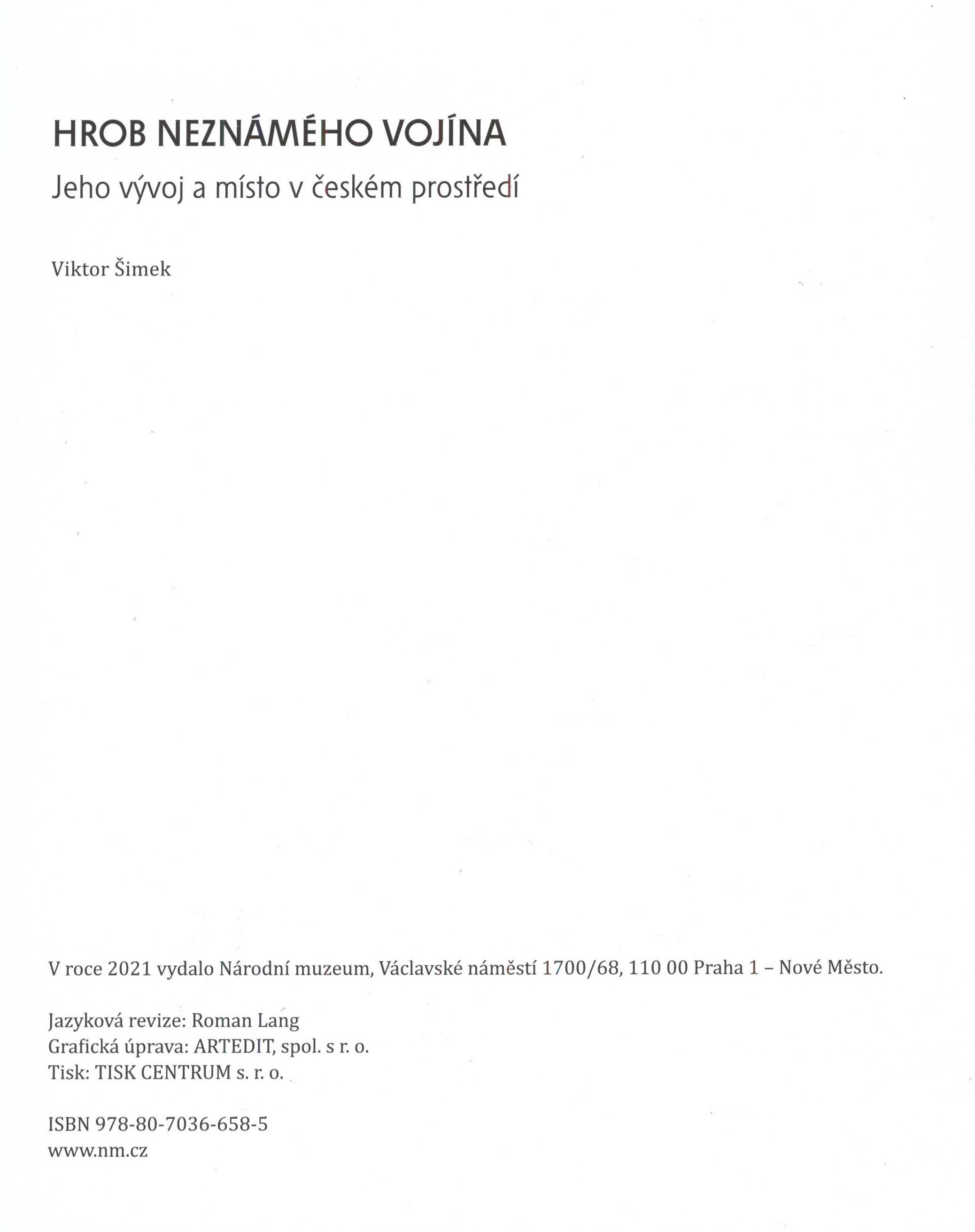 HROB NEZNÁMÉHO VOJÍNA
Jeho vývoj a místo v českém prostředí

Viktor Šimek

V roce 2021 vydalo Národní muzeum, Václavské náměstí 1700/68, 110 00 Praha 1 – Nové Město.

Jazyková revize: Roman Lang
Grafická úprava: ARTEDIT, spol. s r. o.
Tisk: TISK CENTRUM s. r. o.

ISBN 978-80-7036-658-5
www.nm.cz